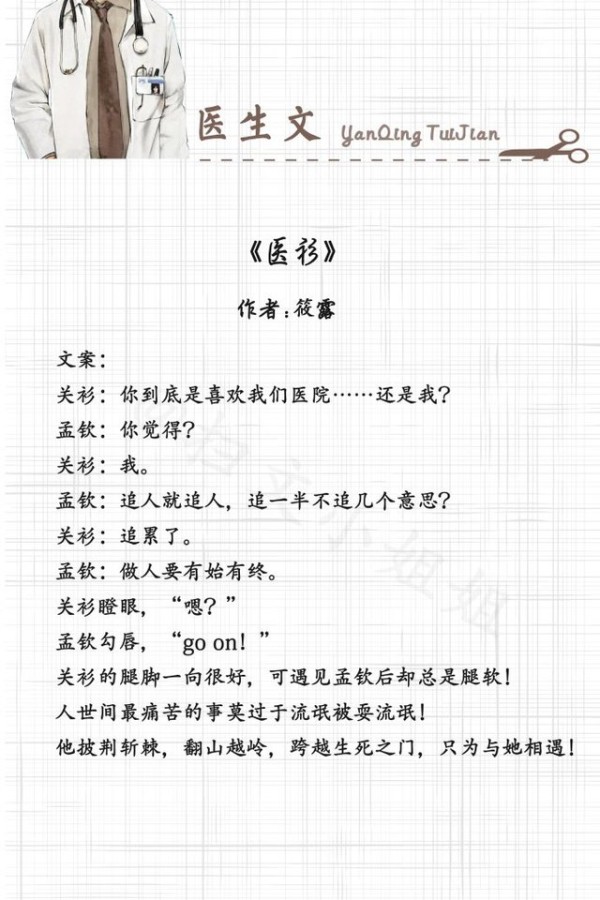 医生文 YanQing TuiJian

《医衫》

作者：筱露

文案：

关衫：你到底是喜欢我们医院……还是我？

孟钦：你觉得？

关衫：我。

孟钦：追人就追人，追一半不追几个意思？

关衫：追累了。

孟钦：做人要有始有终。

关衫瞪眼，“嗯？”

孟钦勾唇，“go on！”

关衫的腿脚一向很好，可遇见孟钦后却总是腿软！

人世间最痛苦的事莫过于流氓被耍流氓！

他披荆斩棘，翻山越岭，跨越生死之门，只为与她相遇！